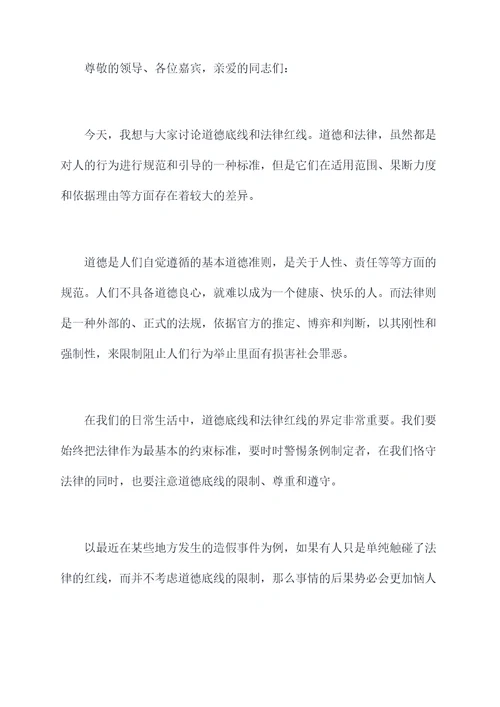 尊敬的领导、各位嘉宾，亲爱的同志们：

今天，我想与大家讨论道德底线和法律红线。道德和法律，虽然都是对人的行为进行规范和引导的一种标准，但是它们在适用范围、果断力度和依据理由等方面存在着较大的差异。

道德是人们自觉遵循的基本道德准则，是关于人性、责任等等方面的规范。人们不具备道德良心，就难以成为一个健康、快乐的人。而法律则是一种外部的、正式的法规，依据官方的推定、博弈和判断，以其刚性和强制性，来限制阻止人们行为举止里面有损害社会罪恶。

在我们的日常生活中，道德底线和法律红线的界定非常重要。我们要始终把法律作为最基本的约束标准，要时时警惕条例制定者，在我们恪守法律的同时，也要注意道德底线的限制、尊重和遵守。

以最近在某些地方发生的造假事件为例，如果有人只是单纯触碰了法律的红线，而并不考虑道德底线的限制，那么事情的后果势必会更加恼人